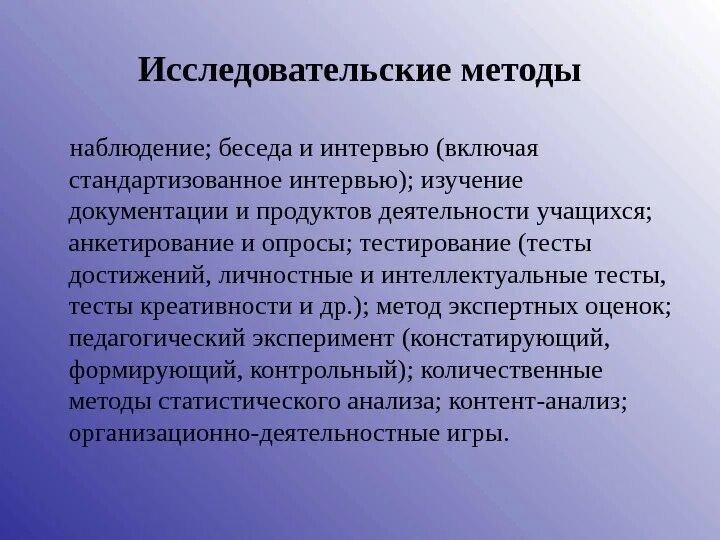 Исследовательские методы

наблюдение; беседа и интервью (включая стандартизованное интервью); изучение документации и продуктов деятельности учащихся; анкетирование и опросы; тестирование (тесты достижений, личностные и интеллектуальные тесты, тесты креативности и др.); метод экспертных оценок; педагогический эксперимент (констатирующий, формирующий, контрольный); количественные методы статистического анализа; контент-анализ; организационно-деятельностные игры.